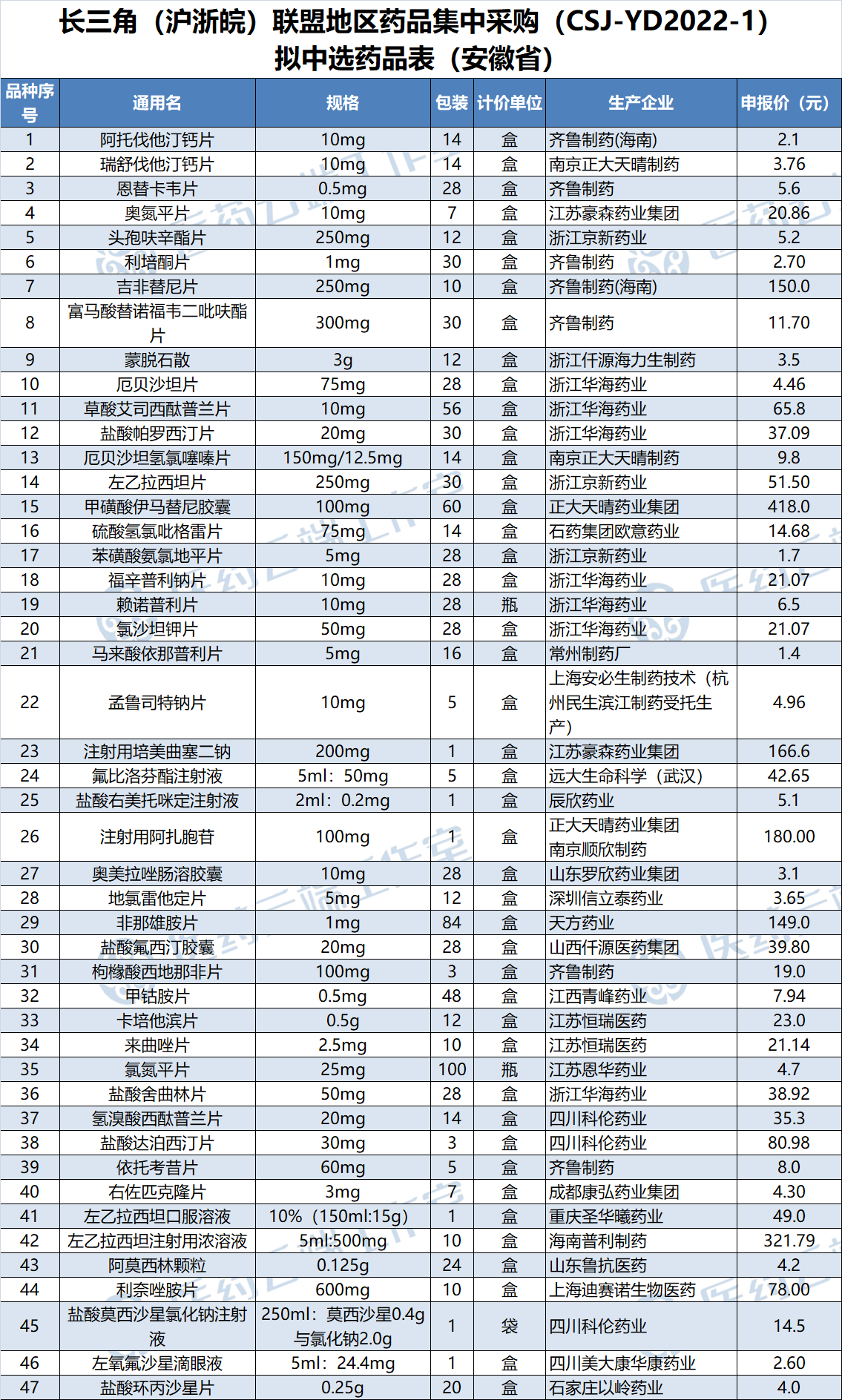 长三角（沪浙皖）联盟地区药品集中采购（CSJ-YD2022-1）
拟中选药品表（安徽省）

| 品种序号 | 通用名 | 规格 | 包装 | 计价单位 | 生产企业 | 申报价（元） |
|---|---|---|---|---|---|---|
| 1 | 阿托伐他汀钙片 | 10mg | 14 | 盒 | 齐鲁制药(海南) | 2.1 |
| 2 | 瑞舒伐他汀钙片 | 10mg | 14 | 盒 | 南京正大天晴制药 | 3.76 |
| 3 | 恩替卡韦片 | 0.5mg | 28 | 盒 | 齐鲁制药 | 5.6 |
| 4 | 奥氮平片 | 10mg | 7 | 盒 | 江苏豪森药业集团 | 20.86 |
| 5 | 头孢呋辛酯片 | 250mg | 12 | 盒 | 浙江京新药业 | 5.2 |
| 6 | 利培酮片 | 1mg | 30 | 盒 | 齐鲁制药 | 2.70 |
| 7 | 吉非替尼片 | 250mg | 10 | 盒 | 齐鲁制药(海南) | 150.0 |
| 8 | 富马酸替诺福韦二吡呋酯片 | 300mg | 30 | 盒 | 齐鲁制药 | 11.70 |
| 9 | 蒙脱石散 | 3g | 12 | 盒 | 浙江仟源海力生制药 | 3.5 |
| 10 | 厄贝沙坦片 | 75mg | 28 | 盒 | 浙江华海药业 | 4.46 |
| 11 | 草酸艾司西酞普兰片 | 10mg | 56 | 盒 | 浙江华海药业 | 65.8 |
| 12 | 盐酸帕罗西汀片 | 20mg | 30 | 盒 | 浙江华海药业 | 37.09 |
| 13 | 厄贝沙坦氢氯噻嗪片 | 150mg/12.5mg | 14 | 盒 | 南京正大天晴制药 | 9.8 |
| 14 | 左乙拉西坦片 | 250mg | 30 | 盒 | 浙江京新药业 | 51.50 |
| 15 | 甲磺酸伊马替尼胶囊 | 100mg | 60 | 盒 | 正大天晴药业集团 | 418.0 |
| 16 | 硫酸氢氯吡格雷片 | 75mg | 14 | 盒 | 石药集团欧意药业 | 14.68 |
| 17 | 苯磺酸氨氯地平片 | 5mg | 28 | 盒 | 浙江京新药业 | 1.7 |
| 18 | 福辛普利钠片 | 10mg | 28 | 盒 | 浙江华海药业 | 21.07 |
| 19 | 赖诺普利片 | 10mg | 28 | 瓶 | 浙江华海药业 | 6.5 |
| 20 | 氯沙坦钾片 | 50mg | 28 | 盒 | 浙江华海药业 | 21.07 |
| 21 | 马来酸依那普利片 | 5mg | 16 | 盒 | 常州制药厂 | 1.4 |
| 22 | 孟鲁司特钠片 | 10mg | 5 | 盒 | 上海安必生制药技术（杭州民生滨江制药受托生产） | 4.96 |
| 23 | 注射用培美曲塞二钠 | 200mg | 1 | 盒 | 江苏豪森药业集团 | 166.6 |
| 24 | 氟比洛芬酯注射液 | 5ml：50mg | 5 | 盒 | 远大生命科学（武汉） | 42.65 |
| 25 | 盐酸右美托咪定注射液 | 2ml：0.2mg | 1 | 盒 | 辰欣药业 | 5.1 |
| 26 | 注射用阿扎胞苷 | 100mg | 1 | 盒 | 正大天晴药业集团 南京顺欣制药 | 180.00 |
| 27 | 奥美拉唑肠溶胶囊 | 10mg | 28 | 盒 | 山东罗欣药业集团 | 3.1 |
| 28 | 地氯雷他定片 | 5mg | 12 | 盒 | 深圳信立泰药业 | 3.65 |
| 29 | 非那雄胺片 | 1mg | 84 | 盒 | 天方药业 | 149.0 |
| 30 | 盐酸氟西汀胶囊 | 20mg | 28 | 盒 | 山西仟源医药集团 | 39.80 |
| 31 | 枸橼酸西地那非片 | 100mg | 3 | 盒 | 齐鲁制药 | 19.0 |
| 32 | 甲钴胺片 | 0.5mg | 48 | 盒 | 江西青峰药业 | 7.94 |
| 33 | 卡培他滨片 | 0.5g | 12 | 盒 | 江苏恒瑞医药 | 23.0 |
| 34 | 来曲唑片 | 2.5mg | 10 | 盒 | 江苏恒瑞医药 | 21.14 |
| 35 | 氯氮平片 | 25mg | 100 | 瓶 | 江苏恩华药业 | 4.7 |
| 36 | 盐酸舍曲林片 | 50mg | 28 | 盒 | 浙江华海药业 | 38.92 |
| 37 | 氢溴酸西酞普兰片 | 20mg | 14 | 盒 | 四川科伦药业 | 35.3 |
| 38 | 盐酸达泊西汀片 | 30mg | 3 | 盒 | 四川科伦药业 | 80.98 |
| 39 | 依托考昔片 | 60mg | 5 | 盒 | 齐鲁制药 | 8.0 |
| 40 | 右佐匹克隆片 | 3mg | 7 | 盒 | 成都康弘药业集团 | 4.30 |
| 41 | 左乙拉西坦口服溶液 | 10%（150ml:15g） | 1 | 盒 | 重庆圣华曦药业 | 49.0 |
| 42 | 左乙拉西坦注射用浓溶液 | 5ml:500mg | 10 | 盒 | 海南普利制药 | 321.79 |
| 43 | 阿莫西林颗粒 | 0.125g | 24 | 盒 | 山东鲁抗医药 | 4.2 |
| 44 | 利奈唑胺片 | 600mg | 10 | 盒 | 上海迪赛诺生物医药 | 78.00 |
| 45 | 盐酸莫西沙星氯化钠注射液 | 250ml：莫西沙星0.4g与氯化钠2.0g | 1 | 袋 | 四川科伦药业 | 14.5 |
| 46 | 左氧氟沙星滴眼液 | 5ml：24.4mg | 1 | 盒 | 四川美大康华康药业 | 2.60 |
| 47 | 盐酸环丙沙星片 | 0.25g | 20 | 盒 | 石家庄以岭药业 | 4.0 |